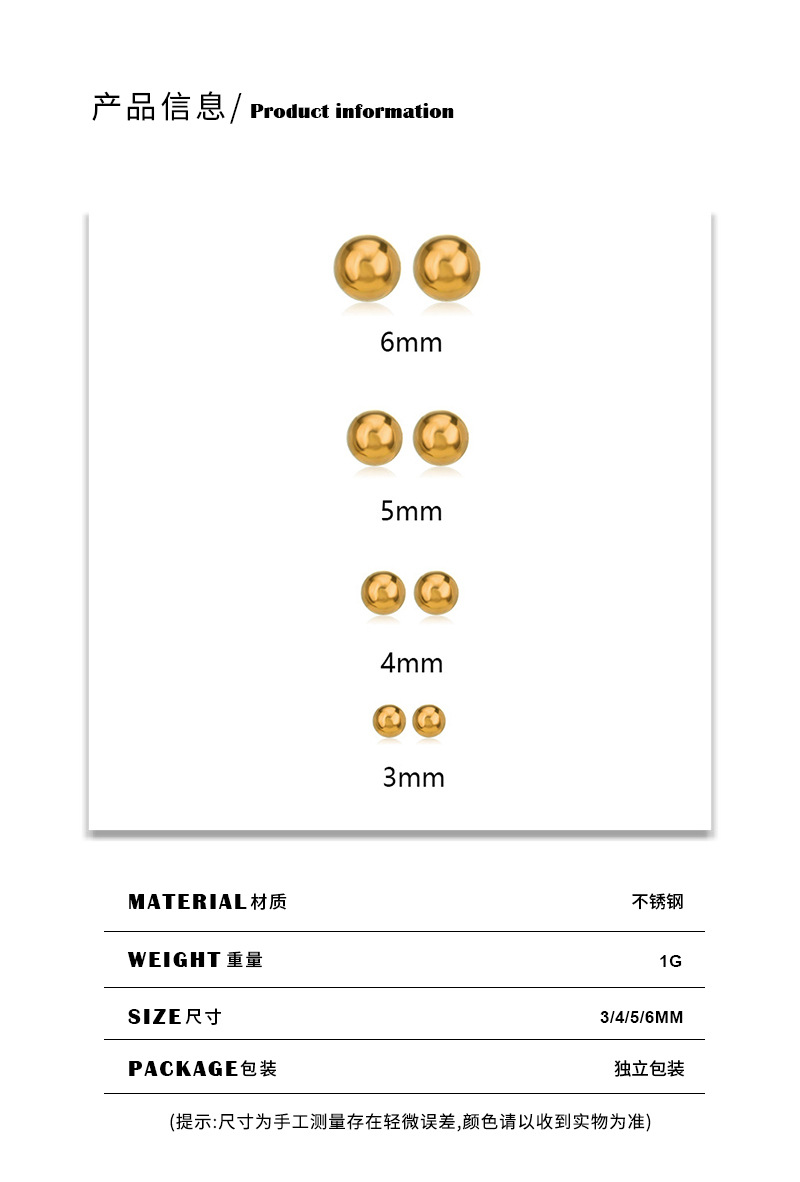 产品信息/ Product information

6mm

5mm

4mm

3mm

MATERIAL材质 不锈钢

WEIGHT重量 1G

SIZE尺寸 3/4/5/6MM

PACKAGE包装 独立包装

(提示:尺寸为手工测量存在轻微误差,颜色请以收到实物为准)